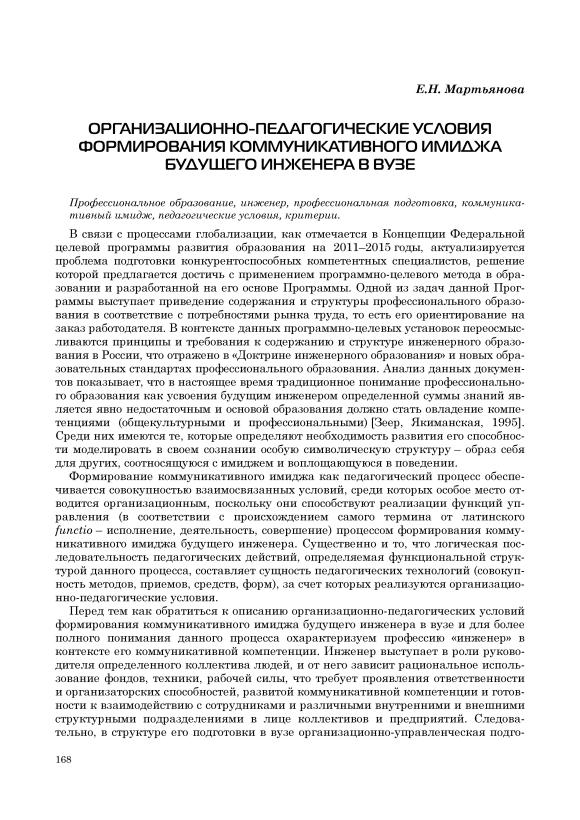 Е.Н. Мартьянова

ОРГАНИЗАЦИОННО-ПЕДАГОГИЧЕСКИЕ УСЛОВИЯ ФОРМИРОВАНИЯ КОММУНИКАТИВНОГО ИМИДЖА БУДУЩЕГО ИНЖЕНЕРА В ВУЗЕ

Профессиональное образование, инженер, профессиональная подготовка, коммуникативный имидж, педагогические условия, критерии.

В связи с процессами глобализации, как отмечается в Концепции Федеральной целевой программы развития образования на 2011–2015 годы, актуализируется проблема подготовки конкурентоспособных компетентных специалистов, решение которой предлагается достичь с применением программно-целевого метода в образовании и разработанной на его основе Программы. Одной из задач данной Программы выступает приведение содержания и структуры профессионального образования в соответствие с потребностями рынка труда, то есть его ориентирование на заказ работодателя. В контексте данных программно-целевых установок переосмысливаются принципы и требования к содержанию и структуре инженерного образования в России, что отражено в «Доктрине инженерного образования» и новых образовательных стандартах профессионального образования. Анализ данных документов показывает, что в настоящее время традиционное понимание профессионального образования как усвоения будущим инженером определенной суммы знаний является явно недостаточным и основой образования должно стать овладение компетенциями (общекультурными и профессиональными) [Зеер, Якиманская, 1995]. Среди них имеются те, которые определяют необходимость развития его способности моделировать в своем сознании особую символическую структуру – образ себя для других, соотносящуюся с имиджем и воплощающуюся в поведении.

Формирование коммуникативного имиджа как педагогический процесс обеспечивается совокупностью взаимосвязанных условий, среди которых особое место отводится организационным, поскольку они способствуют реализации функций управления (в соответствии с происхождением самого термина от латинского functio – исполнение, деятельность, совершение) процессом формирования коммуникативного имиджа будущего инженера. Существенно и то, что логическая последовательность педагогических действий, определяемая функциональной структурой данного процесса, составляет сущность педагогических технологий (совокупность методов, приемов, средств, форм), за счет которых реализуются организационно-педагогические условия.

Перед тем как обратиться к описанию организационно-педагогических условий формирования коммуникативного имиджа будущего инженера в вузе и для более полного понимания данного процесса охарактеризуем профессию «инженер» в контексте его коммуникативной компетенции. Инженер выступает в роли руководителя определенного коллектива людей, и от него зависит рациональное использование фондов, техники, рабочей силы, что требует проявления ответственности и организаторских способностей, развитой коммуникативной компетенции и готовности к взаимодействию с сотрудниками и различными внутренними и внешними структурными подразделениями в лице коллективов и предприятий. Следовательно, в структуре его подготовки в вузе организационно-управленческая подго-

168